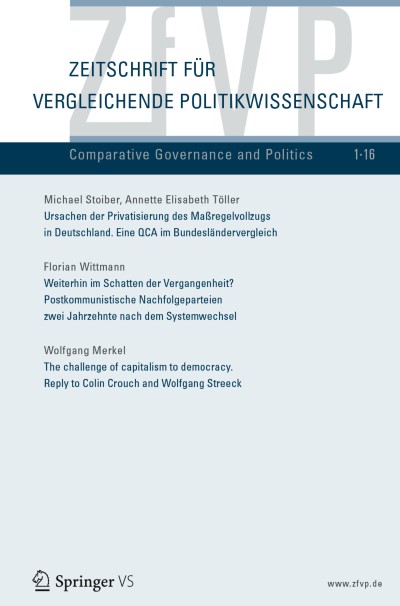 ZfVP

ZEITSCHRIFT FÜR VERGLEICHENDE POLITIKWISSENSCHAFT

Comparative Governance and Politics 1·16

Michael Stoiber, Annette Elisabeth Töller
Ursachen der Privatisierung des Maßregelvollzugs in Deutschland. Eine QCA im Bundesländervergleich

Florian Wittmann
Weiterhin im Schatten der Vergangenheit? Postkommunistische Nachfolgeparteien zwei Jahrzehnte nach dem Systemwechsel

Wolfgang Merkel
The challenge of capitalism to democracy. Reply to Colin Crouch and Wolfgang Streeck

Springer VS

www.zfvp.de